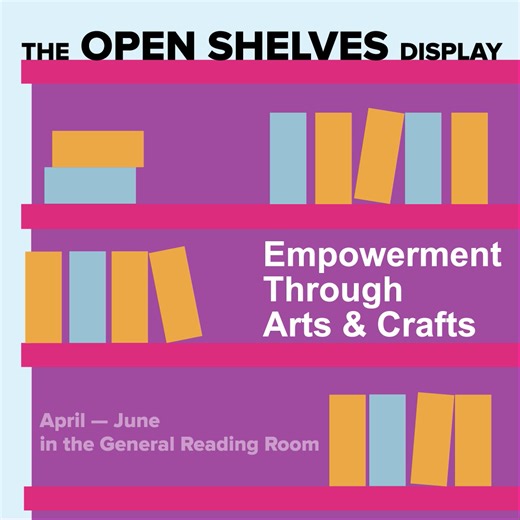 THE OPEN SHELVES DISPLAY

Empowerment Through Arts & Crafts

April — June
in the General Reading Room